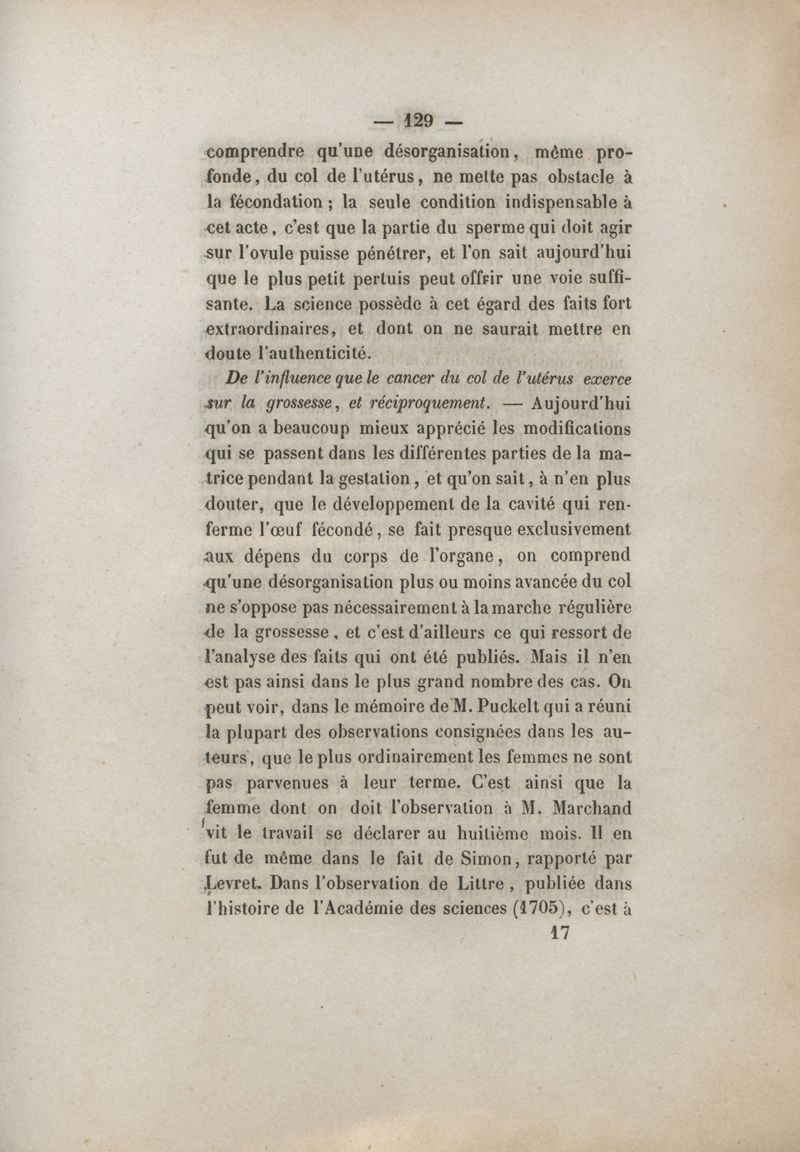 — 129 —

comprendre qu'une désorganisation, même profonde, du col de l'utérus, ne mette pas obstacle à la fécondation ; la seule condition indispensable à cet acte, c'est que la partie du sperme qui doit agir sur l'ovule puisse pénétrer, et l'on sait aujourd'hui que le plus petit pertuis peut offrir une voie suffisante. La science possède à cet égard des faits fort extraordinaires, et dont on ne saurait mettre en doute l'authenticité.

De l'influence que le cancer du col de l'utérus exerce sur la grossesse, et réciproquement. — Aujourd'hui qu'on a beaucoup mieux apprécié les modifications qui se passent dans les différentes parties de la matrice pendant la gestation, et qu'on sait, à n'en plus douter, que le développement de la cavité qui renferme l'œuf fécondé, se fait presque exclusivement aux dépens du corps de l'organe, on comprend qu'une désorganisation plus ou moins avancée du col ne s'oppose pas nécessairement à la marche régulière de la grossesse, et c'est d'ailleurs ce qui ressort de l'analyse des faits qui ont été publiés. Mais il n'en est pas ainsi dans le plus grand nombre des cas. On peut voir, dans le mémoire de M. Puckelt qui a réuni la plupart des observations consignées dans les auteurs, que le plus ordinairement les femmes ne sont pas parvenues à leur terme. C'est ainsi que la femme dont on doit l'observation à M. Marchand vit le travail se déclarer au huitième mois. Il en fut de même dans le fait de Simon, rapporté par Levret. Dans l'observation de Littre, publiée dans l'histoire de l'Académie des sciences (1705), c'est à

17